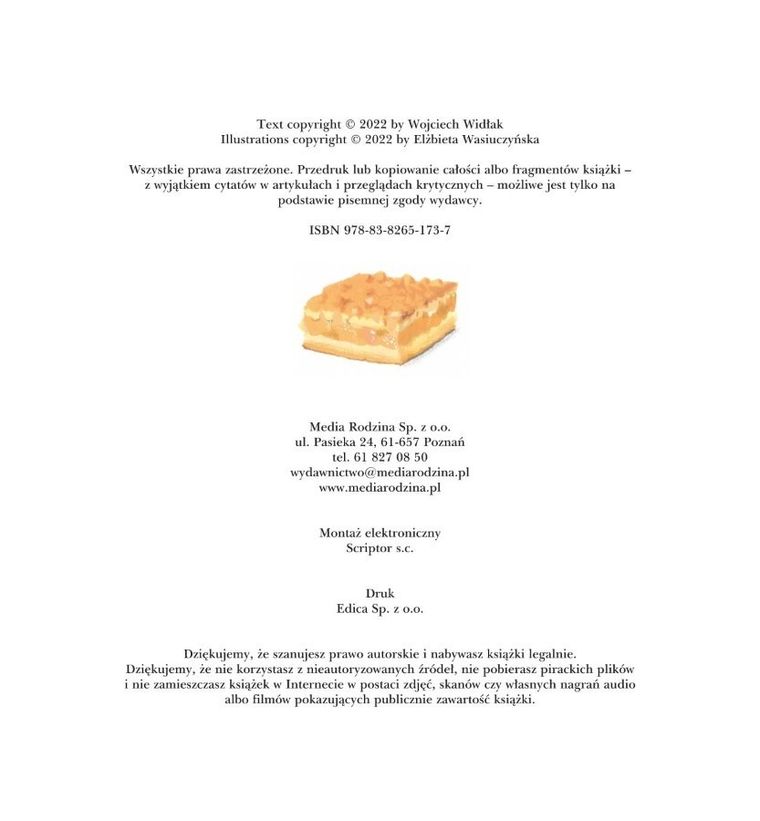 Text copyright © 2022 by Wojciech Widłak
Illustrations copyright © 2022 by Elżbieta Wasiuczyńska

Wszystkie prawa zastrzeżone. Przedruk lub kopiowanie całości albo fragmentów książki – z wyjątkiem cytatów w artykułach i przeglądach krytycznych – możliwe jest tylko na podstawie pisemnej zgody wydawcy.

ISBN 978-83-8265-173-7

Media Rodzina Sp. z o.o.
ul. Pasieka 24, 61-657 Poznań
tel. 61 827 08 50
wydawnictwo@mediarodzina.pl
www.mediarodzina.pl

Montaż elektroniczny
Scriptor s.c.

Druk
Edica Sp. z o.o.

Dziękujemy, że szanujesz prawo autorskie i nabywasz książki legalnie.
Dziękujemy, że nie korzystasz z nieautoryzowanych źródeł, nie pobierasz pirackich plików i nie zamieszczasz książek w Internecie w postaci zdjęć, skanów czy własnych nagrań audio albo filmów pokazujących publicznie zawartość książki.